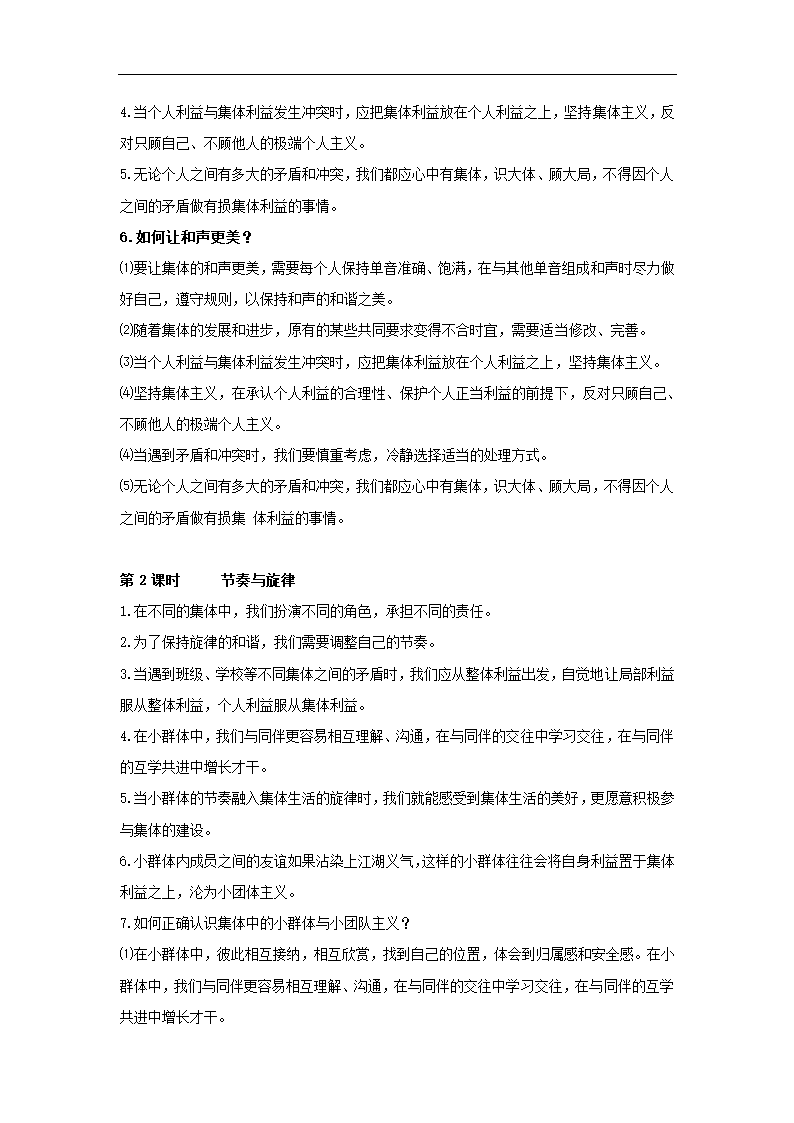 4.当个人利益与集体利益发生冲突时，应把集体利益放在个人利益之上，坚持集体主义，反对只顾自己、不顾他人的极端个人主义。

5.无论个人之间有多大的矛盾和冲突，我们都应心中有集体，识大体、顾大局，不得因个人之间的矛盾做有损集体利益的事情。

6.如何让和声更美？

⑴要让集体的和声更美，需要每个人保持单音准确、饱满，在与其他单音组成和声时尽力做好自己，遵守规则，以保持和声的和谐之美。

⑵随着集体的发展和进步，原有的某些共同要求变得不合时宜，需要适当修改、完善。

⑶当个人利益与集体利益发生冲突时，应把集体利益放在个人利益之上，坚持集体主义。

⑷坚持集体主义，在承认个人利益的合理性、保护个人正当利益的前提下，反对只顾自己、不顾他人的极端个人主义。

⑷当遇到矛盾和冲突时，我们要慎重考虑，冷静选择适当的处理方式。

⑸无论个人之间有多大的矛盾和冲突，我们都应心中有集体，识大体、顾大局，不得因个人之间的矛盾做有损集 体利益的事情。

第 2 课时 节奏与旋律

1.在不同的集体中，我们扮演不同的角色，承担不同的责任。

2.为了保持旋律的和谐，我们需要调整自己的节奏。

3.当遇到班级、学校等不同集体之间的矛盾时，我们应从整体利益出发，自觉地让局部利益服从整体利益，个人利益服从集体利益。

4.在小群体中，我们与同伴更容易相互理解、沟通，在与同伴的交往中学习交往，在与同伴的互学共进中增长才干。

5.当小群体的节奏融入集体生活的旋律时，我们就能感受到集体生活的美好，更愿意积极参与集体的建设。

6.小群体内成员之间的友谊如果沾染上江湖义气,这样的小群体往往会将自身利益置于集体利益之上，沦为小团体主义。

7.如何正确认识集体中的小群体与小团队主义？

⑴在小群体中，彼此相互接纳，相互欣赏，找到自己的位置，体会到归属感和安全感。在小群体中，我们与同伴更容易相互理解、沟通，在与同伴的交往中学习交往，在与同伴的互学共进中增长才干。